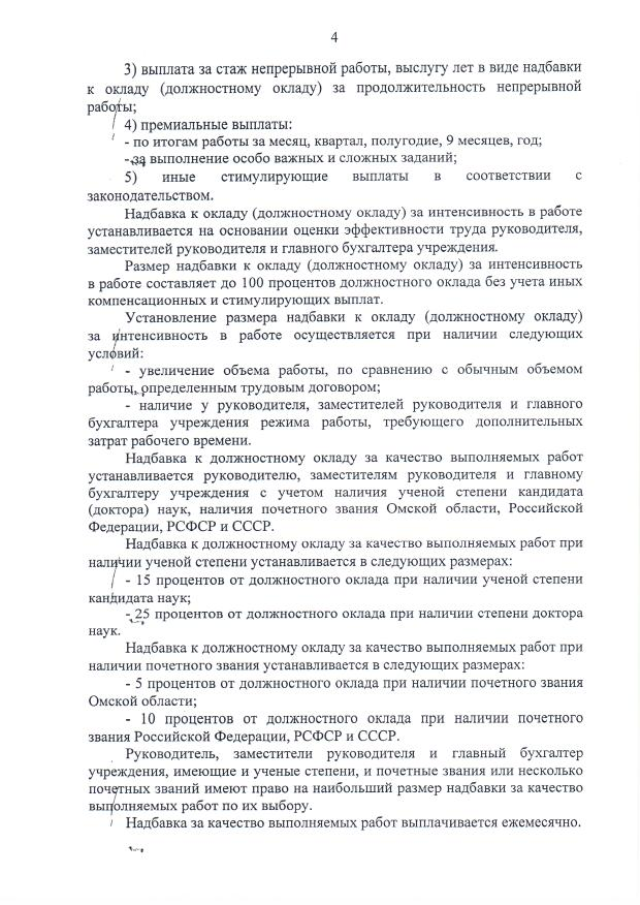 4

3) выплата за стаж непрерывной работы, выслугу лет в виде надбавки к окладу (должностному окладу) за продолжительность непрерывной работы;

4) премиальные выплаты:

- по итогам работы за месяц, квартал, полугодие, 9 месяцев, год;

- за выполнение особо важных и сложных заданий;

5) иные стимулирующие выплаты в соответствии с законодательством.

Надбавка к окладу (должностному окладу) за интенсивность в работе устанавливается на основании оценки эффективности труда руководителя, заместителей руководителя и главного бухгалтера учреждения.

Размер надбавки к окладу (должностному окладу) за интенсивность в работе составляет до 100 процентов должностного оклада без учета иных компенсационных и стимулирующих выплат.

Установление размера надбавки к окладу (должностному окладу) за интенсивность в работе осуществляется при наличии следующих условий:

- увеличение объема работы, по сравнению с обычным объемом работы, определенным трудовым договором;

- наличие у руководителя, заместителей руководителя и главного бухгалтера учреждения режима работы, требующего дополнительных затрат рабочего времени.

Надбавка к должностному окладу за качество выполняемых работ устанавливается руководителю, заместителям руководителя и главному бухгалтеру учреждения с учетом наличия ученой степени кандидата (доктора) наук, наличия почетного звания Омской области, Российской Федерации, РСФСР и СССР.

Надбавка к должностному окладу за качество выполняемых работ при наличии ученой степени устанавливается в следующих размерах:

- 15 процентов от должностного оклада при наличии ученой степени кандидата наук;

- 25 процентов от должностного оклада при наличии степени доктора наук.

Надбавка к должностному окладу за качество выполняемых работ при наличии почетного звания устанавливается в следующих размерах:

- 5 процентов от должностного оклада при наличии почетного звания Омской области;

- 10 процентов от должностного оклада при наличии почетного звания Российской Федерации, РСФСР и СССР.

Руководитель, заместители руководителя и главный бухгалтер учреждения, имеющие и ученые степени, и почетные звания или несколько почетных званий имеют право на наибольший размер надбавки за качество выполняемых работ по их выбору.

Надбавка за качество выполняемых работ выплачивается ежемесячно.